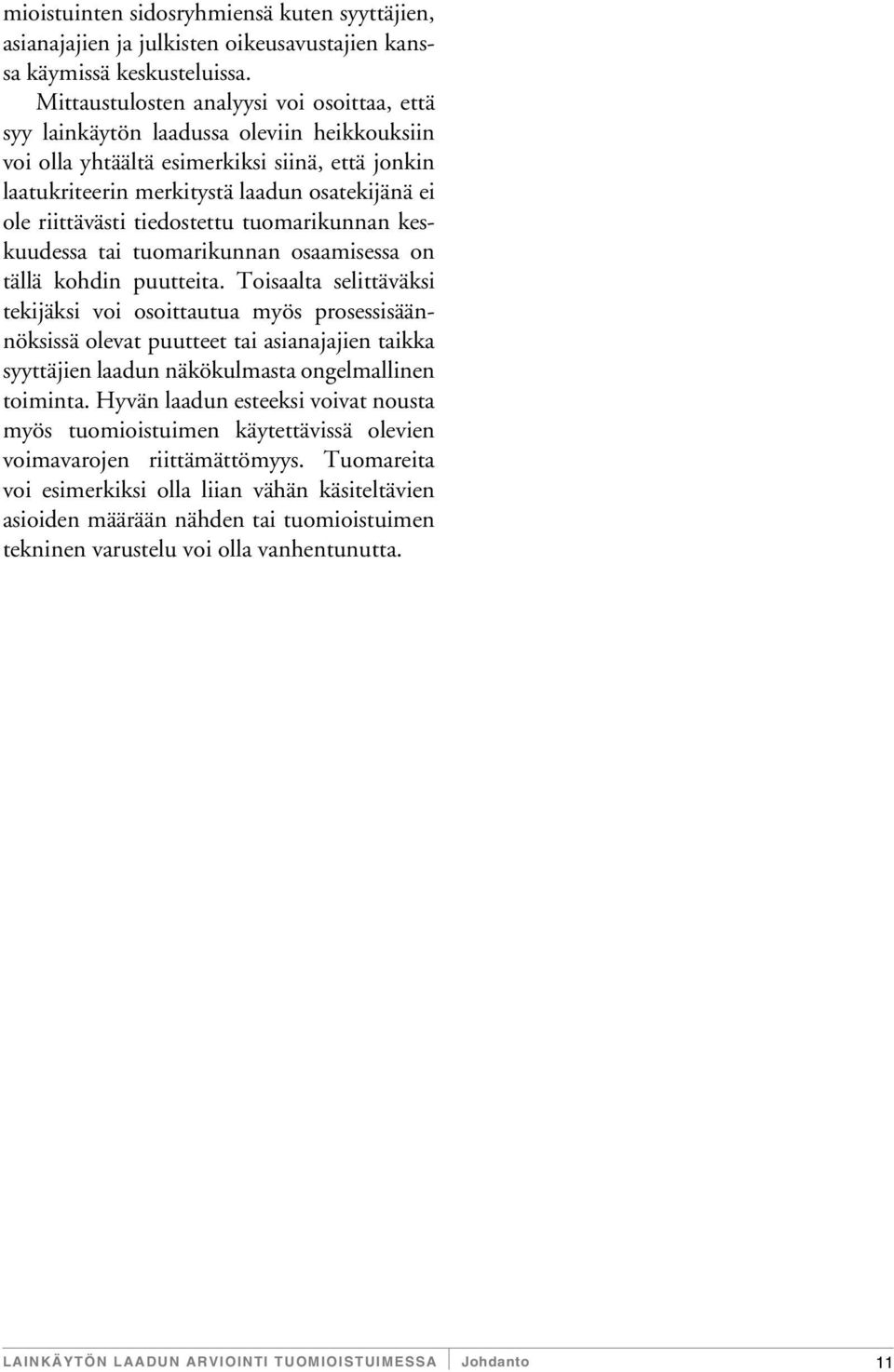 mioistuinten sidosryhmiensä kuten syyttäjien, asianajajien ja julkisten oikeusavustajien kanssa käymissä keskusteluissa.

Mittaustulosten analyysi voi osoittaa, että syy lainkäytön laadussa oleviin heikkouksiin voi olla yhtäältä esimerkiksi siinä, että jonkin laatukriteerin merkitystä laadun osatekijänä ei ole riittävästi tiedostettu tuomarikunnan keskuudessa tai tuomarikunnan osaamisessa on tällä kohdin puutteita. Toisaalta selittäväksi tekijäksi voi osoittautua myös prosessisäännöksissä olevat puutteet tai asianajajien taikka syyttäjien laadun näkökulmasta ongelmallinen toiminta. Hyvän laadun esteeksi voivat nousta myös tuomioistuimen käytettävissä olevien voimavarojen riittämättömyys. Tuomareita voi esimerkiksi olla liian vähän käsiteltävien asioiden määrään nähden tai tuomioistuimen tekninen varustelu voi olla vanhentunutta.

LAINKÄYTÖN LAADUN ARVIOINTI TUOMIOISTUIMESSA Johdanto 11